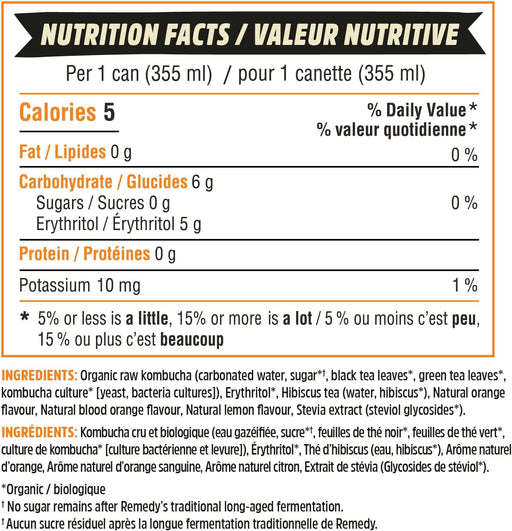 NUTRITION FACTS / VALEUR NUTRITIVE

Per 1 can (355 ml) / pour 1 canette (355 ml)

Calories 5

% Daily Value *
% valeur quotidienne *

Fat / Lipides 0 g 0 %

Carbohydrate / Glucides 6 g
Sugars / Sucres 0 g 0 %
Erythritol / Érythritol 5 g

Protein / Protéines 0 g

Potassium 10 mg 1 %

* 5% or less is a little, 15% or more is a lot / 5 % ou moins c'est peu, 15 % ou plus c'est beaucoup

INGREDIENTS: Organic raw kombucha (carbonated water, sugar*†, black tea leaves*, green tea leaves*, kombucha culture* [yeast, bacteria cultures]), Erythritol*, Hibiscus tea (water, hibiscus*), Natural orange flavour, Natural blood orange flavour, Natural lemon flavour, Stevia extract (steviol glycosides*).

INGRÉDIENTS: Kombucha cru et biologique (eau gazéifiée, sucre*†, feuilles de thé noir*, feuilles de thé vert*, culture de kombucha* [culture bactérienne et levure]), Érythritol*, Thé d'hibiscus (eau, hibiscus*), Arôme naturel d'orange, Arôme naturel d'orange sanguine, Arôme naturel citron, Extrait de stévia (Glycosides de stéviol*).

*Organic / biologique
† No sugar remains after Remedy's traditional long-aged fermentation.
† Aucun sucre résiduel après la longue fermentation traditionnelle de Remedy.